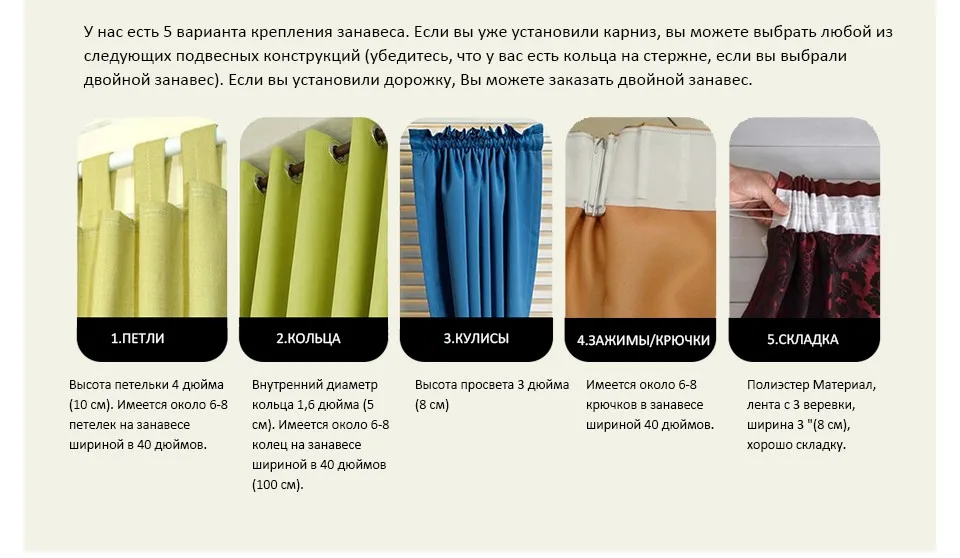 У нас есть 5 варианта крепления занавеса. Если вы уже установили карниз, вы можете выбрать любой из следующих подвесных конструкций (убедитесь, что у вас есть кольца на стержне, если вы выбрали двойной занавес). Если вы установили дорожку, Вы можете заказать двойной занавес.

1.ПЕТЛИ

Высота петельки 4 дюйма (10 см). Имеется около 6-8 петелек на занавесе шириной в 40 дюймов.

2.КОЛЬЦА

Внутренний диаметр кольца 1,6 дюйма (5 см). Имеется около 6-8 колец на занавесе шириной в 40 дюймов (100 см).

3.КУЛИСЫ

Высота просвета 3 дюйма (8 см)

4.ЗАЖИМЫ/КРЮЧКИ

Имеется около 6-8 крючков в занавесе шириной 40 дюймов.

5.СКЛАДКА

Полиэстер Материал, лента с 3 веревки, ширина 3 "(8 см), хорошо складку.